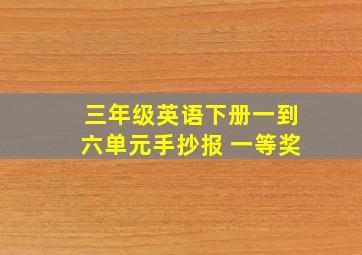 三年级英语下册一到六单元手抄报 一等奖